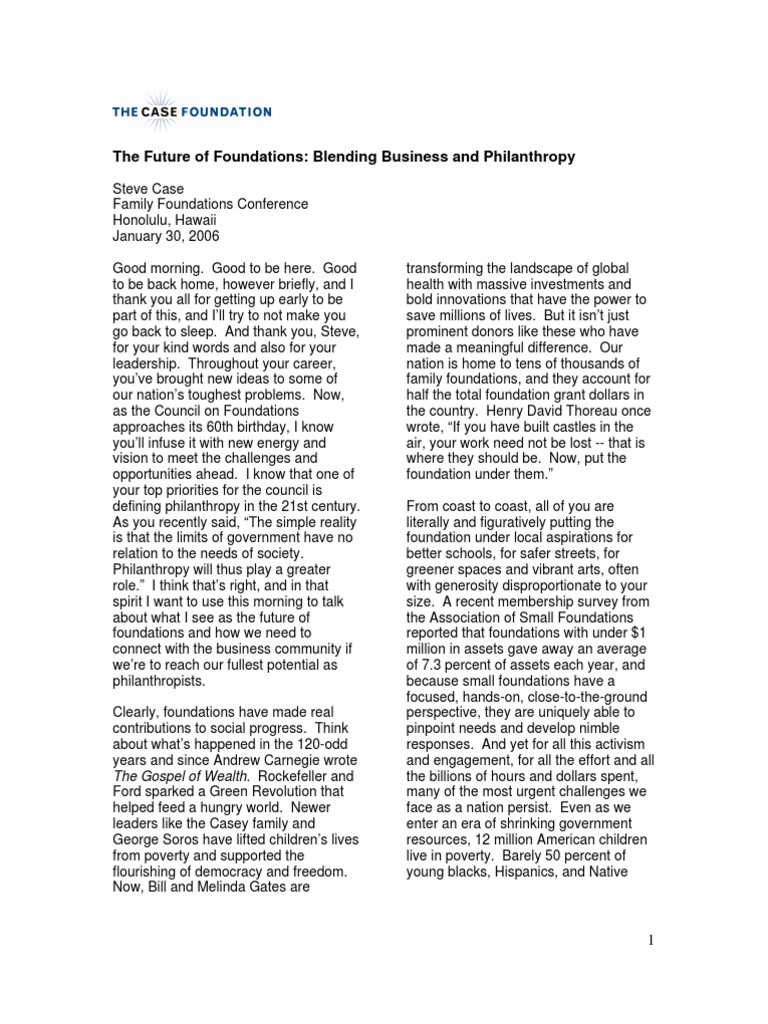 THE CASE FOUNDATION

The Future of Foundations: Blending Business and Philanthropy

Steve Case
Family Foundations Conference
Honolulu, Hawaii
January 30, 2006

Good morning. Good to be here. Good to be back home, however briefly, and I thank you all for getting up early to be part of this, and I'll try to not make you go back to sleep. And thank you, Steve, for your kind words and also for your leadership. Throughout your career, you've brought new ideas to some of our nation's toughest problems. Now, as the Council on Foundations approaches its 60th birthday, I know you'll infuse it with new energy and vision to meet the challenges and opportunities ahead. I know that one of your top priorities for the council is defining philanthropy in the 21st century. As you recently said, "The simple reality is that the limits of government have no relation to the needs of society. Philanthropy will thus play a greater role." I think that's right, and in that spirit I want to use this morning to talk about what I see as the future of foundations and how we need to connect with the business community if we're to reach our fullest potential as philanthropists.

Clearly, foundations have made real contributions to social progress. Think about what's happened in the 120-odd years and since Andrew Carnegie wrote The Gospel of Wealth. Rockefeller and Ford sparked a Green Revolution that helped feed a hungry world. Newer leaders like the Casey family and George Soros have lifted children's lives from poverty and supported the flourishing of democracy and freedom. Now, Bill and Melinda Gates are transforming the landscape of global health with massive investments and bold innovations that have the power to save millions of lives. But it isn't just prominent donors like these who have made a meaningful difference. Our nation is home to tens of thousands of family foundations, and they account for half the total foundation grant dollars in the country. Henry David Thoreau once wrote, "If you have built castles in the air, your work need not be lost -- that is where they should be. Now, put the foundation under them."

From coast to coast, all of you are literally and figuratively putting the foundation under local aspirations for better schools, for safer streets, for greener spaces and vibrant arts, often with generosity disproportionate to your size. A recent membership survey from the Association of Small Foundations reported that foundations with under $1 million in assets gave away an average of 7.3 percent of assets each year, and because small foundations have a focused, hands-on, close-to-the-ground perspective, they are uniquely able to pinpoint needs and develop nimble responses. And yet for all this activism and engagement, for all the effort and all the billions of hours and dollars spent, many of the most urgent challenges we face as a nation persist. Even as we enter an era of shrinking government resources, 12 million American children live in poverty. Barely 50 percent of young blacks, Hispanics, and Native

1